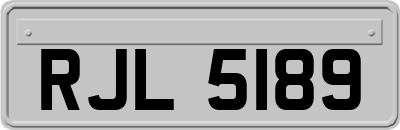 RJL 5189